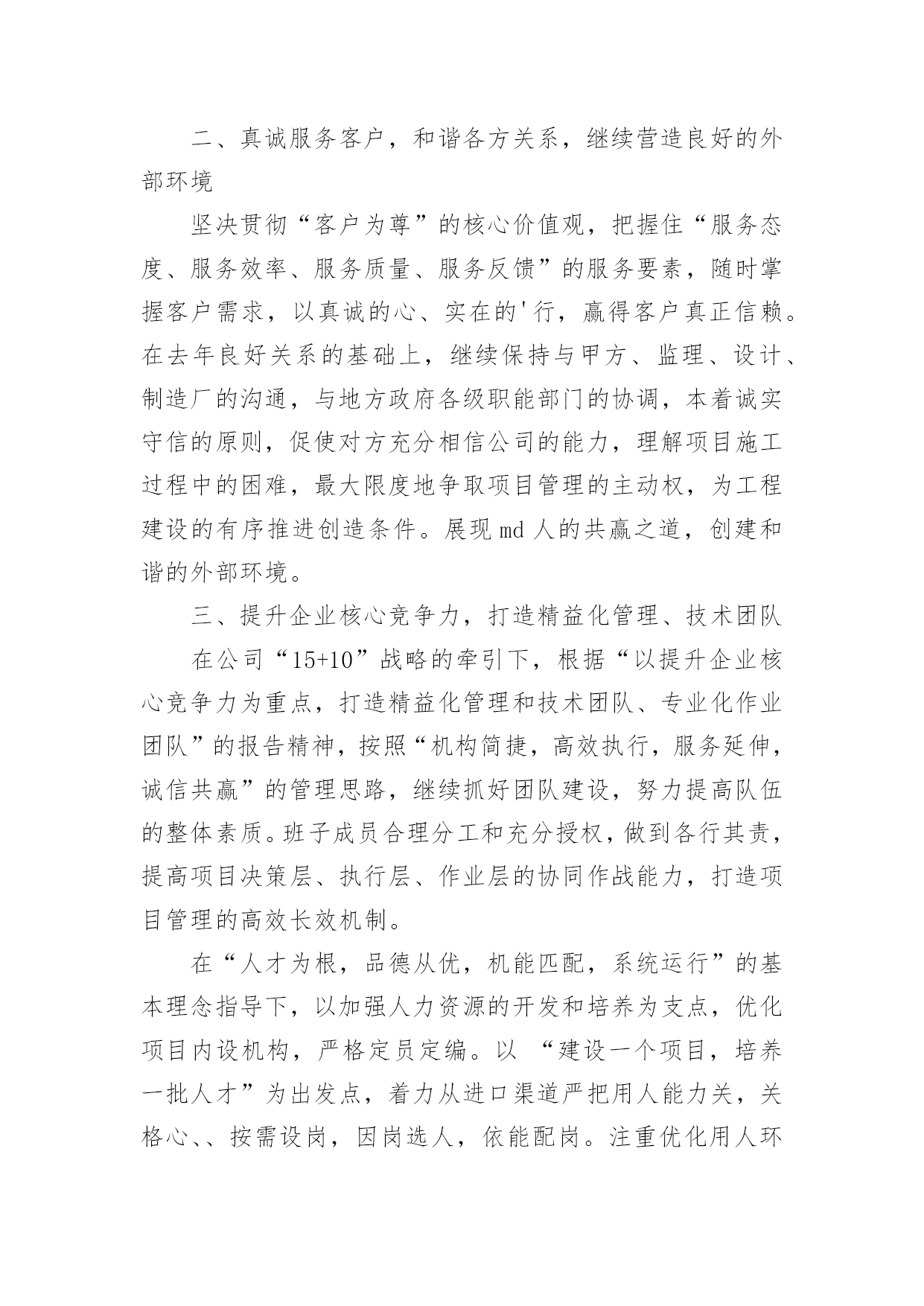 二、真诚服务客户，和谐各方关系，继续营造良好的外部环境

坚决贯彻“客户为尊”的核心价值观，把握住“服务态度、服务效率、服务质量、服务反馈”的服务要素，随时掌握客户需求，以真诚的心、实在的'行，赢得客户真正信赖。在去年良好关系的基础上，继续保持与甲方、监理、设计、制造厂的沟通，与地方政府各级职能部门的协调，本着诚实守信的原则，促使对方充分相信公司的能力，理解项目施工过程中的困难，最大限度地争取项目管理的主动权，为工程建设的有序推进创造条件。展现md人的共赢之道，创建和谐的外部环境。

三、提升企业核心竞争力，打造精益化管理、技术团队

在公司“15+10”战略的牵引下，根据“以提升企业核心竞争力为重点，打造精益化管理和技术团队、专业化作业团队”的报告精神，按照“机构简捷，高效执行，服务延伸，诚信共赢”的管理思路，继续抓好团队建设，努力提高队伍的整体素质。班子成员合理分工和充分授权，做到各行其责，提高项目决策层、执行层、作业层的协同作战能力，打造项目管理的高效长效机制。

在“人才为根，品德从优，机能匹配，系统运行”的基本理念指导下，以加强人力资源的开发和培养为支点，优化项目内设机构，严格定员定编。以 “建设一个项目，培养一批人才”为出发点，着力从进口渠道严把用人能力关，关格心、、按需设岗，因岗选人，依能配岗。注重优化用人环